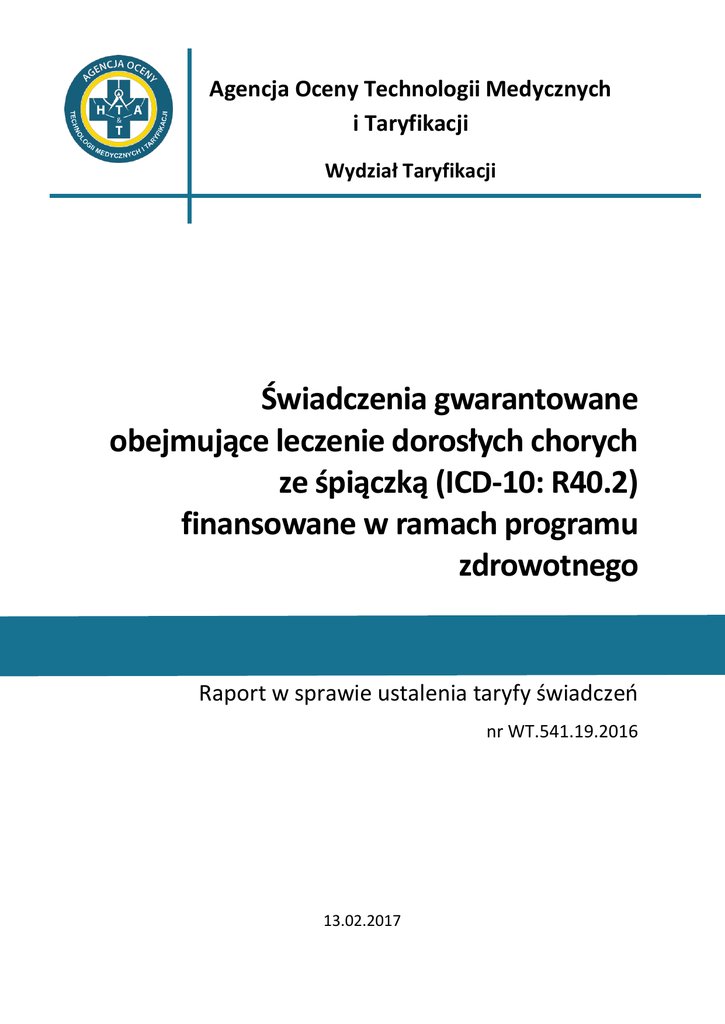 AGENCJA OCENY TECHNOLOGII MEDYCZNYCH I TARYFIKACJI
H T A & T

Agencja Oceny Technologii Medycznych i Taryfikacji

Wydział Taryfikacji

Świadczenia gwarantowane obejmujące leczenie dorosłych chorych ze śpiączką (ICD-10: R40.2) finansowane w ramach programu zdrowotnego

Raport w sprawie ustalenia taryfy świadczeń

nr WT.541.19.2016

13.02.2017